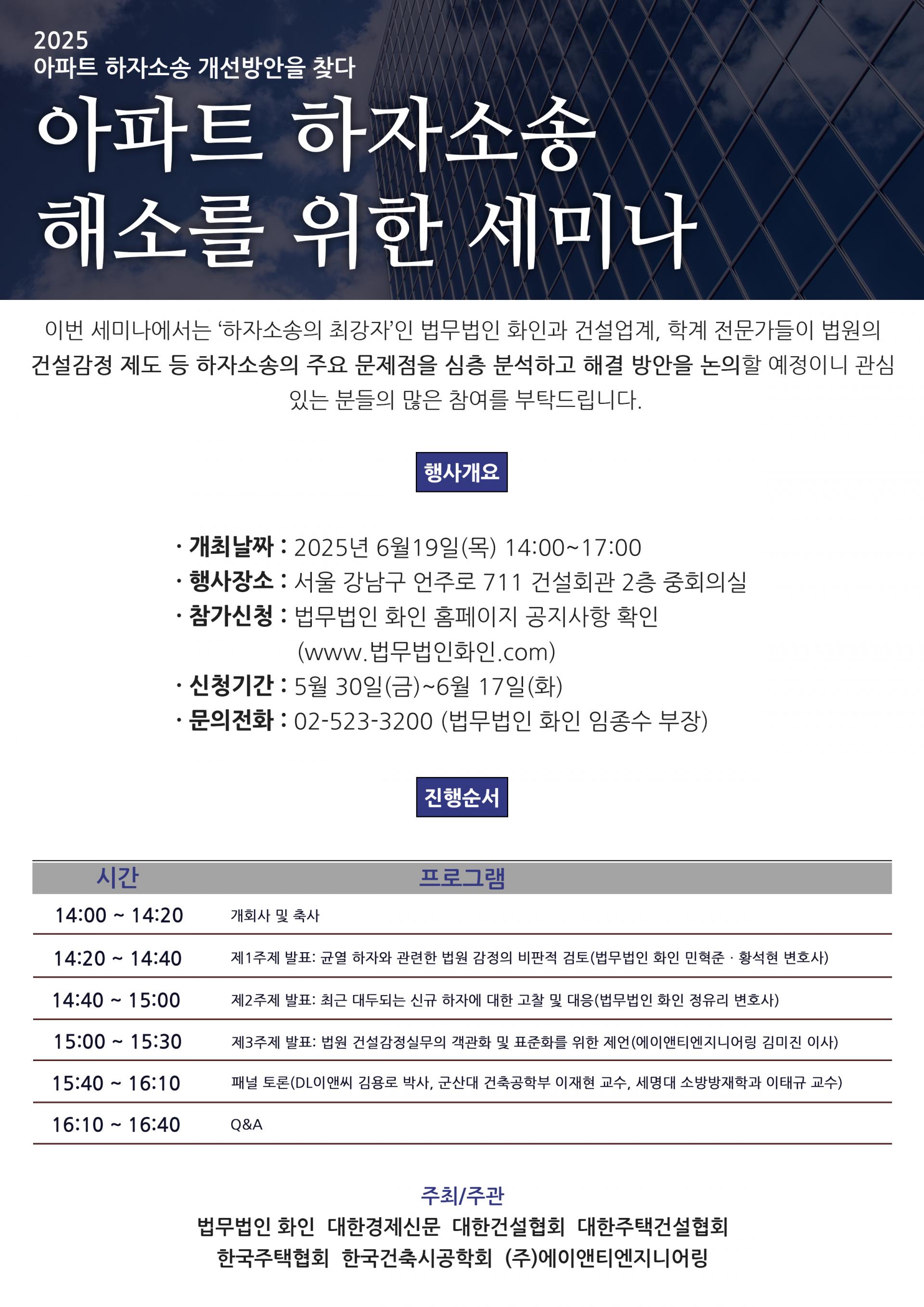 2025
아파트 하자소송 개선방안을 찾다

아파트 하자소송 해소를 위한 세미나

이번 세미나에서는 ‘하자소송의 최강자’인 법무법인 화인과 건설업계, 학계 전문가들이 법원의 건설감정 제도 등 하자소송의 주요 문제점을 심층 분석하고 해결 방안을 논의할 예정이니 관심 있는 분들의 많은 참여를 부탁드립니다.

행사개요

· 개최날짜 : 2025년 6월19일(목) 14:00~17:00
· 행사장소 : 서울 강남구 언주로 711 건설회관 2층 중회의실
· 참가신청 : 법무법인 화인 홈페이지 공지사항 확인 (www.법무법인화인.com)
· 신청기간 : 5월 30일(금)~6월 17일(화)
· 문의전화 : 02-523-3200 (법무법인 화인 임종수 부장)

진행순서

| 시간 | 프로그램 |
|---|---|
| 14:00 ~ 14:20 | 개회사 및 축사 |
| 14:20 ~ 14:40 | 제1주제 발표: 균열 하자와 관련한 법원 감정의 비판적 검토(법무법인 화인 민혁준 · 황석현 변호사) |
| 14:40 ~ 15:00 | 제2주제 발표: 최근 대두되는 신규 하자에 대한 고찰 및 대응(법무법인 화인 정유리 변호사) |
| 15:00 ~ 15:30 | 제3주제 발표: 법원 건설감정실무의 객관화 및 표준화를 위한 제언(에이앤티엔지니어링 김미진 이사) |
| 15:40 ~ 16:10 | 패널 토론(DL이앤씨 김용로 박사, 군산대 건축공학부 이재현 교수, 세명대 소방방재학과 이태규 교수) |
| 16:10 ~ 16:40 | Q&A |

주최/주관
법무법인 화인 대한경제신문 대한건설협회 대한주택건설협회
한국주택협회 한국건축시공학회 (주)에이앤티엔지니어링